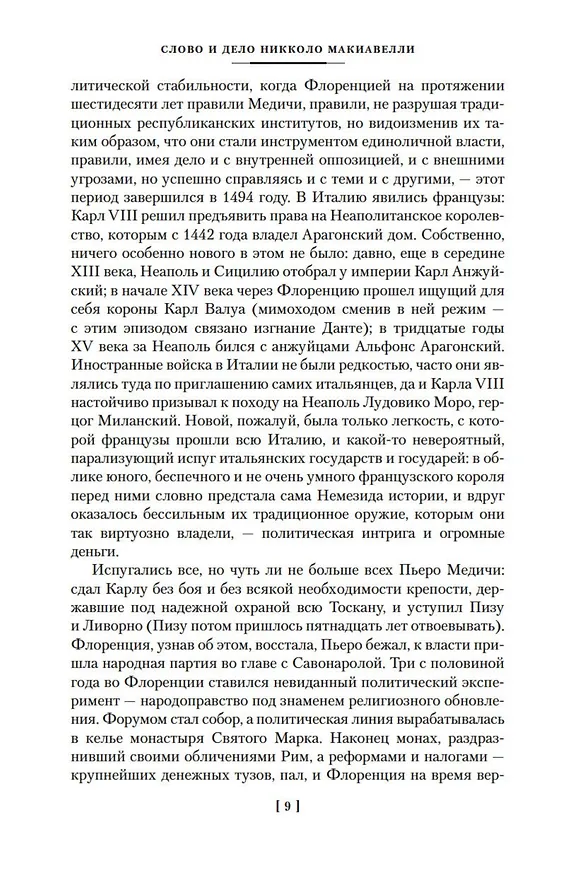 СЛОВО И ДЕЛО НИККОЛО МАКИАВЕЛЛИ

литической стабильности, когда Флоренцией на протяжении шестидесяти лет правили Медичи, правили, не разрушая традиционных республиканских институтов, но видоизменив их таким образом, что они стали инструментом единоличной власти, правили, имея дело и с внутренней оппозицией, и с внешними угрозами, но успешно справляясь и с теми и с другими, — этот период завершился в 1494 году. В Италию явились французы: Карл VIII решил предъявить права на Неаполитанское королевство, которым с 1442 года владел Арагонский дом. Собственно, ничего особенно нового в этом не было: давно, еще в середине XIII века, Неаполь и Сицилию отобрал у империи Карл Анжуйский; в начале XIV века через Флоренцию прошел ищущий для себя короны Карл Валуа (мимоходом сменив в ней режим — с этим эпизодом связано изгнание Данте); в тридцатые годы XV века за Неаполь бился с анжуйцами Альфонс Арагонский. Иностранные войска в Италии не были редкостью, часто они являлись туда по приглашению самих итальянцев, да и Карла VIII настойчиво призывал к походу на Неаполь Лудовико Моро, герцог Миланский. Новой, пожалуй, была только легкость, с которой французы прошли всю Италию, и какой-то невероятный, парализующий испуг итальянских государств и государей: в облике юного, беспечного и не очень умного французского короля перед ними словно предстала сама Немезида истории, и вдруг оказалось бессильным их традиционное оружие, которым они так виртуозно владели, — политическая интрига и огромные деньги.

Испугались все, но чуть ли не больше всех Пьеро Медичи: сдал Карлу без боя и без всякой необходимости крепости, державшие под надежной охраной всю Тоскану, и уступил Пизу и Ливорно (Пизу потом пришлось пятнадцать лет отвоевывать). Флоренция, узнав об этом, восстала, Пьеро бежал, к власти пришла народная партия во главе с Савонаролой. Три с половиной года во Флоренции ставился невиданный политический эксперимент — народоправство под знаменем религиозного обновления. Форумом стал собор, а политическая линия вырабатывалась в келье монастыря Святого Марка. Наконец монах, раздразнивший своими обличениями Рим, а реформами и налогами — крупнейших денежных тузов, пал, и Флоренция на время вер-

[ 9 ]